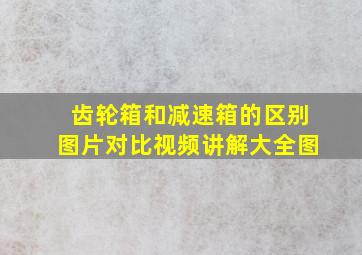 齿轮箱和减速箱的区别
图片对比视频讲解大全图